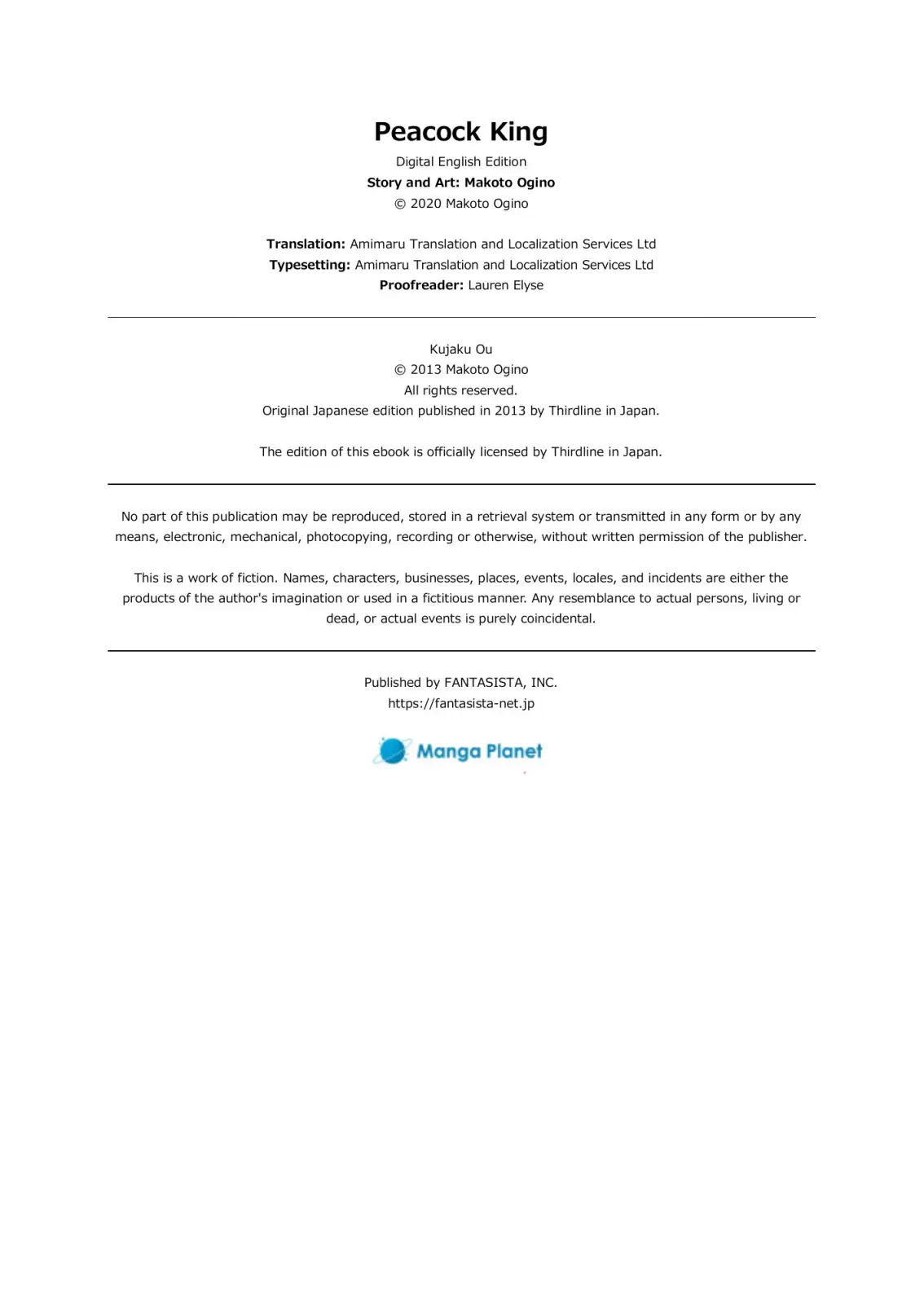 Peacock King

Digital English Edition
Story and Art: Makoto Ogino
© 2020 Makoto Ogino

Translation: Amimaru Translation and Localization Services Ltd
Typesetting: Amimaru Translation and Localization Services Ltd
Proofreader: Lauren Elyse

Kujaku Ou
© 2013 Makoto Ogino
All rights reserved.
Original Japanese edition published in 2013 by Thirdline in Japan.

The edition of this ebook is officially licensed by Thirdline in Japan.

No part of this publication may be reproduced, stored in a retrieval system or transmitted in any form or by any means, electronic, mechanical, photocopying, recording or otherwise, without written permission of the publisher.

This is a work of fiction. Names, characters, businesses, places, events, locales, and incidents are either the products of the author's imagination or used in a fictitious manner. Any resemblance to actual persons, living or dead, or actual events is purely coincidental.

Published by FANTASISTA, INC.
https://fantasista-net.jp

Manga Planet